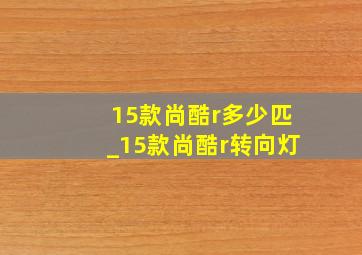 15款尚酷r多少匹
_15款尚酷r转向灯